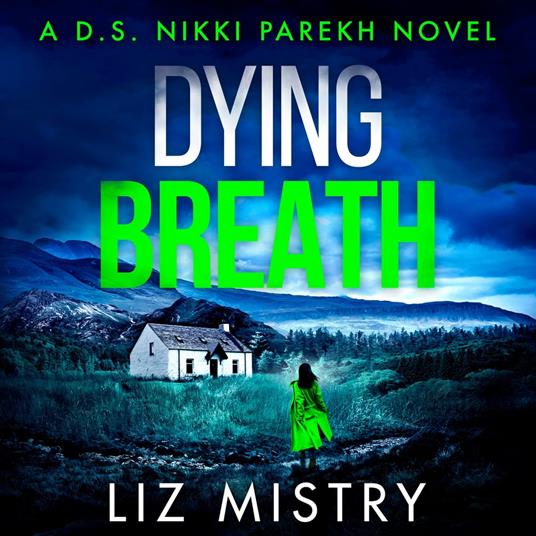 A D.S. NIKKI PAREKH NOVEL

DYING
BREATH

LIZ MISTRY